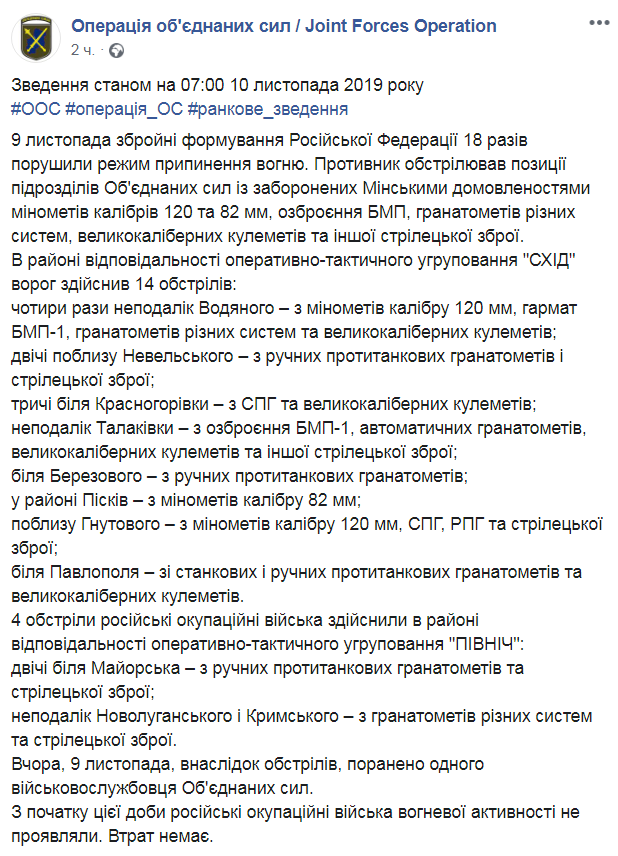 Операція об'єднаних сил / Joint Forces Operation
2 ч. · 

Зведення станом на 07:00 10 листопада 2019 року
#ООС #операція_ОС #ранкове_зведення

9 листопада збройні формування Російської Федерації 18 разів порушили режим припинення вогню. Противник обстрілював позиції підрозділів Об'єднаних сил із заборонених Мінськими домовленостями мінометів калібрів 120 та 82 мм, озброєння БМП, гранатометів різних систем, великокаліберних кулеметів та іншої стрілецької зброї.
В районі відповідальності оперативно-тактичного угруповання "СХІД" ворог здійснив 14 обстрілів:
чотири рази неподалік Водяного – з мінометів калібру 120 мм, гармат БМП-1, гранатометів різних систем та великокаліберних кулеметів;
двічі поблизу Невельського – з ручних протитанкових гранатометів і стрілецької зброї;
тричі біля Красногорівки – з СПГ та великокаліберних кулеметів;
неподалік Талаківки – з озброєння БМП-1, автоматичних гранатометів, великокаліберних кулеметів та іншої стрілецької зброї;
біля Березового – з ручних протитанкових гранатометів;
у районі Пісків – з мінометів калібру 82 мм;
поблизу Гнутового – з мінометів калібру 120 мм, СПГ, РПГ та стрілецької зброї;
біля Павлополя – зі станкових і ручних протитанкових гранатометів та великокаліберних кулеметів.
4 обстріли російські окупаційні війська здійснили в районі відповідальності оперативно-тактичного угруповання "ПІВНІЧ":
двічі біля Майорська – з ручних протитанкових гранатометів та стрілецької зброї;
неподалік Новолуганського і Кримського – з гранатометів різних систем та стрілецької зброї.
Вчора, 9 листопада, внаслідок обстрілів, поранено одного військовослужбовця Об'єднаних сил.
З початку цієї доби російські окупаційні війська вогневої активності не проявляли. Втрат немає.